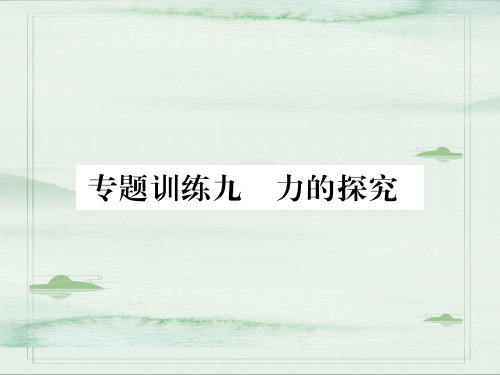 专题训练九　力的探究